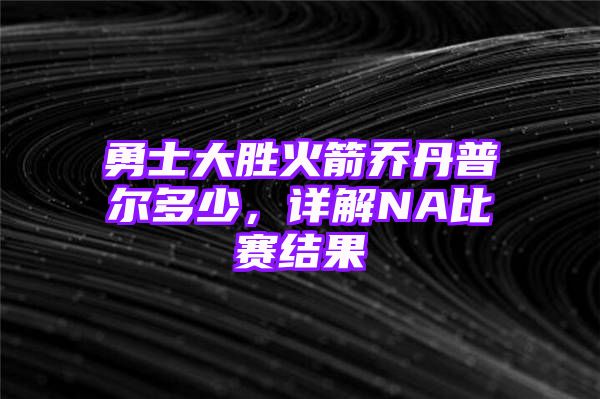 勇士大胜火箭乔丹普尔多少，详解NA比赛结果